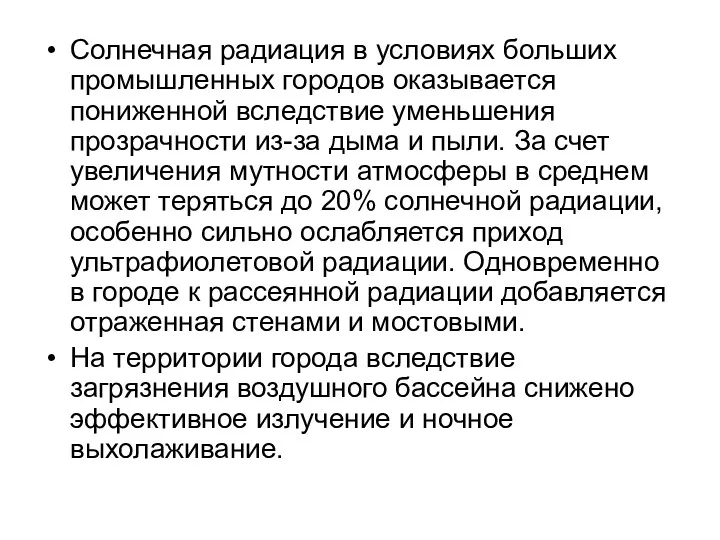 • Солнечная радиация в условиях больших промышленных городов оказывается пониженной вследствие уменьшения прозрачности из-за дыма и пыли. За счет увеличения мутности атмосферы в среднем может теряться до 20% солнечной радиации, особенно сильно ослабляется приход ультрафиолетовой радиации. Одновременно в городе к рассеянной радиации добавляется отраженная стенами и мостовыми.

• На территории города вследствие загрязнения воздушного бассейна снижено эффективное излучение и ночное выхолаживание.